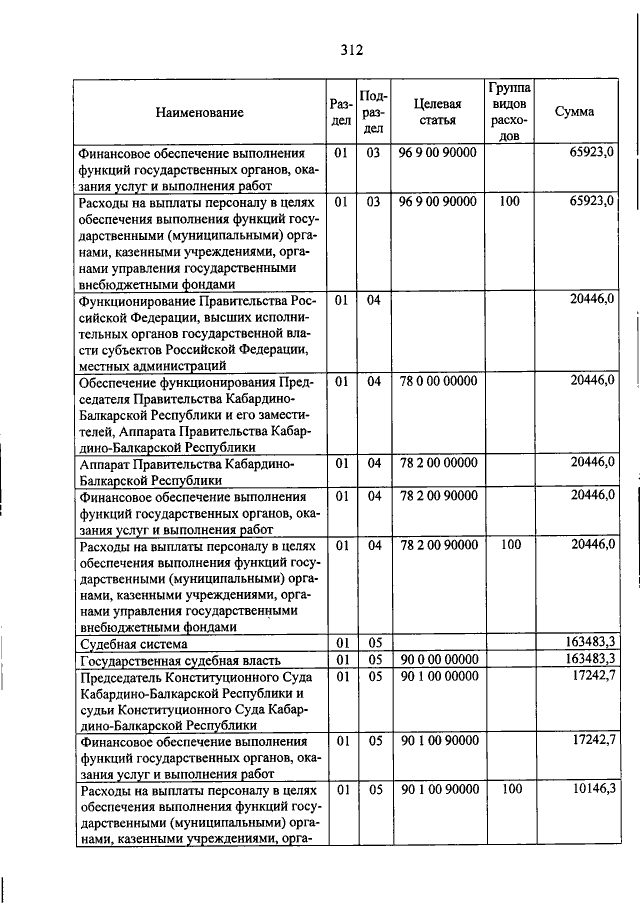 312

| Наименование | Раздел | Подраздел | Целевая статья | Группа видов расходов | Сумма |
|---|---|---|---|---|---|
| Финансовое обеспечение выполнения функций государственных органов, оказания услуг и выполнения работ | 01 | 03 | 96 9 00 90000 |  | 65923,0 |
| Расходы на выплаты персоналу в целях обеспечения выполнения функций государственными (муниципальными) органами, казенными учреждениями, органами управления государственными внебюджетными фондами | 01 | 03 | 96 9 00 90000 | 100 | 65923,0 |
| Функционирование Правительства Российской Федерации, высших исполнительных органов государственной власти субъектов Российской Федерации, местных администраций | 01 | 04 |  |  | 20446,0 |
| Обеспечение функционирования Председателя Правительства Кабардино-Балкарской Республики и его заместителей, Аппарата Правительства Кабардино-Балкарской Республики | 01 | 04 | 78 0 00 00000 |  | 20446,0 |
| Аппарат Правительства Кабардино-Балкарской Республики | 01 | 04 | 78 2 00 00000 |  | 20446,0 |
| Финансовое обеспечение выполнения функций государственных органов, оказания услуг и выполнения работ | 01 | 04 | 78 2 00 90000 |  | 20446,0 |
| Расходы на выплаты персоналу в целях обеспечения выполнения функций государственными (муниципальными) органами, казенными учреждениями, органами управления государственными внебюджетными фондами | 01 | 04 | 78 2 00 90000 | 100 | 20446,0 |
| Судебная система | 01 | 05 |  |  | 163483,3 |
| Государственная судебная власть | 01 | 05 | 90 0 00 00000 |  | 163483,3 |
| Председатель Конституционного Суда Кабардино-Балкарской Республики и судьи Конституционного Суда Кабардино-Балкарской Республики | 01 | 05 | 90 1 00 00000 |  | 17242,7 |
| Финансовое обеспечение выполнения функций государственных органов, оказания услуг и выполнения работ | 01 | 05 | 90 1 00 90000 |  | 17242,7 |
| Расходы на выплаты персоналу в целях обеспечения выполнения функций государственными (муниципальными) органами, казенными учреждениями, орга- | 01 | 05 | 90 1 00 90000 | 100 | 10146,3 |